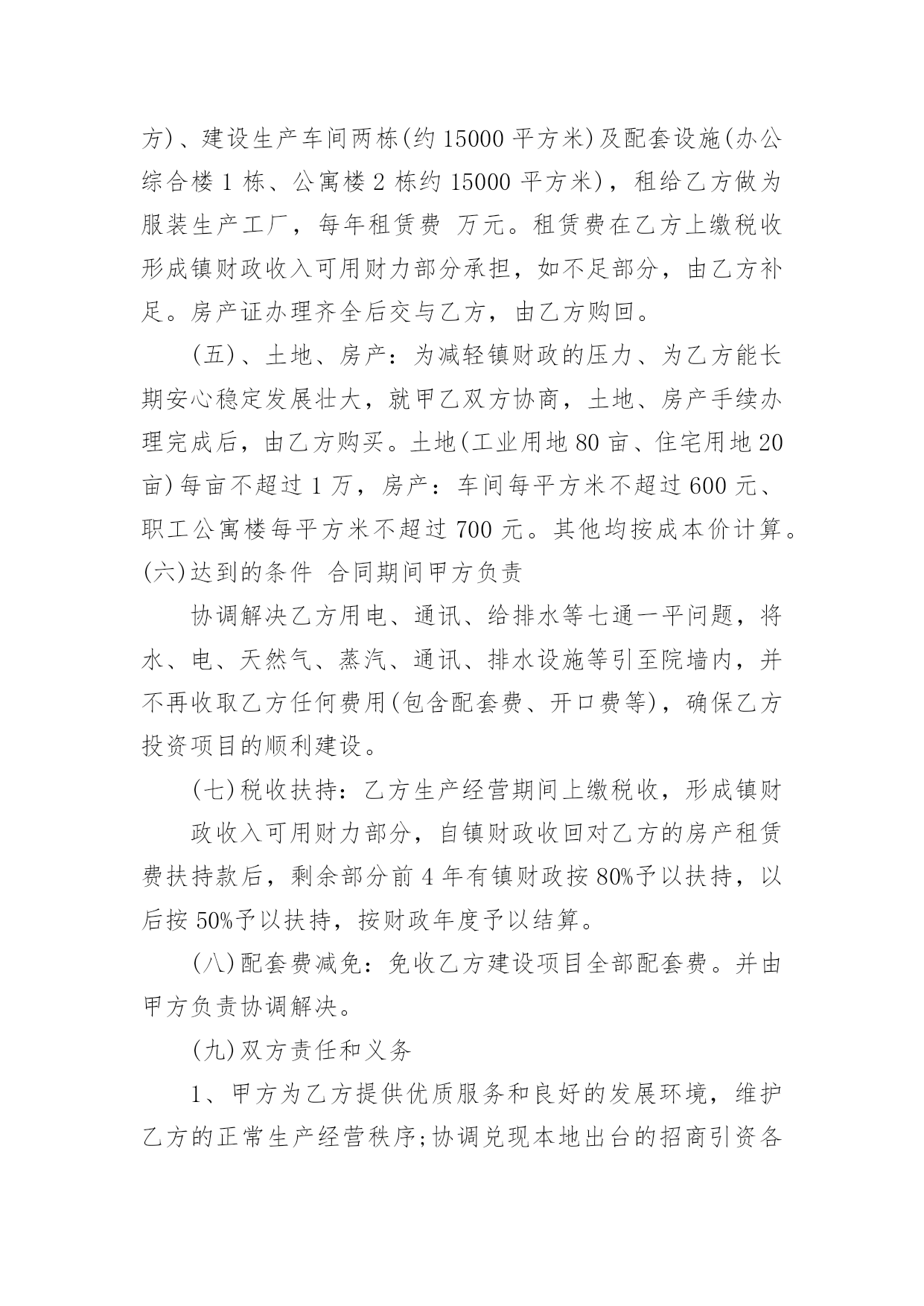 方)、建设生产车间两栋(约 15000 平方米)及配套设施(办公综合楼 1 栋、公寓楼 2 栋约 15000 平方米)，租给乙方做为服装生产工厂，每年租赁费 万元。租赁费在乙方上缴税收形成镇财政收入可用财力部分承担，如不足部分，由乙方补足。房产证办理齐全后交与乙方，由乙方购回。

(五)、土地、房产：为减轻镇财政的压力、为乙方能长期安心稳定发展壮大，就甲乙双方协商，土地、房产手续办理完成后，由乙方购买。土地(工业用地 80 亩、住宅用地 20 亩)每亩不超过 1 万，房产：车间每平方米不超过 600 元、职工公寓楼每平方米不超过 700 元。其他均按成本价计算。

(六)达到的条件 合同期间甲方负责

协调解决乙方用电、通讯、给排水等七通一平问题，将水、电、天然气、蒸汽、通讯、排水设施等引至院墙内，并不再收取乙方任何费用(包含配套费、开口费等)，确保乙方投资项目的顺利建设。

(七)税收扶持：乙方生产经营期间上缴税收，形成镇财

政收入可用财力部分，自镇财政收回对乙方的房产租赁费扶持款后，剩余部分前 4 年有镇财政按 80%予以扶持，以后按 50%予以扶持，按财政年度予以结算。

(八)配套费减免：免收乙方建设项目全部配套费。并由甲方负责协调解决。

(九)双方责任和义务

1、甲方为乙方提供优质服务和良好的发展环境，维护乙方的正常生产经营秩序;协调兑现本地出台的招商引资各